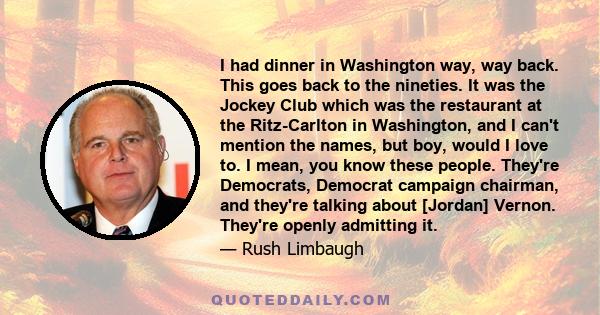 I had dinner in Washington way, way back. This goes back to the nineties. It was the Jockey Club which was the restaurant at the Ritz-Carlton in Washington, and I can't mention the names, but boy, would I love to. I mean, you know these people. They're Democrats, Democrat campaign chairman, and they're talking about [Jordan] Vernon. They're openly admitting it.

— Rush Limbaugh

QUOTEDDAILY.COM